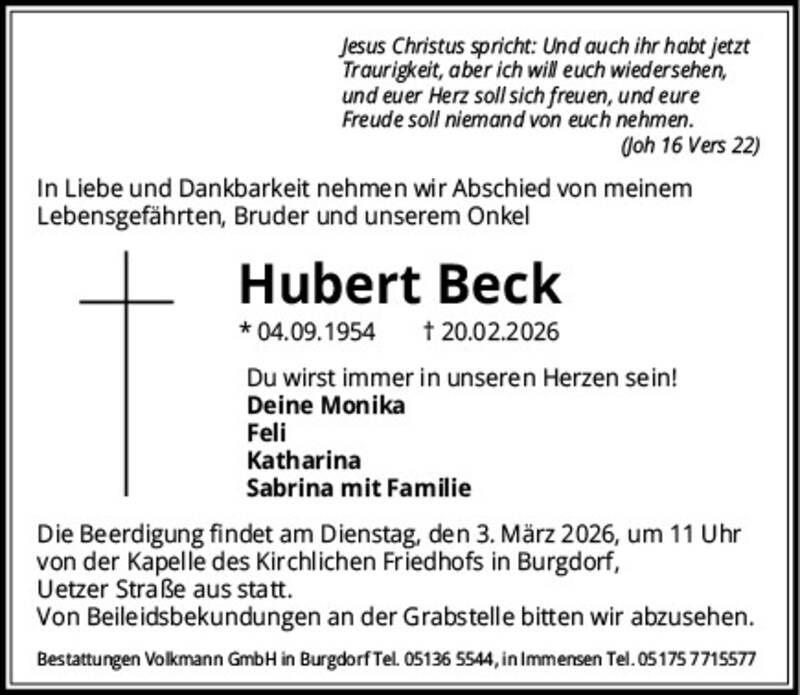 Jesus Christus spricht: Und auch ihr habt jetzt Traurigkeit, aber ich will euch wiedersehen, und euer Herz soll sich freuen, und eure Freude soll niemand von euch nehmen.
(Joh 16 Vers 22)

In Liebe und Dankbarkeit nehmen wir Abschied von meinem Lebensgefährten, Bruder und unserem Onkel

Hubert Beck

* 04.09.1954 † 20.02.2026

Du wirst immer in unseren Herzen sein!
Deine Monika
Feli
Katharina
Sabrina mit Familie

Die Beerdigung findet am Dienstag, den 3. März 2026, um 11 Uhr von der Kapelle des Kirchlichen Friedhofs in Burgdorf, Uetzer Straße aus statt.
Von Beileidsbekundungen an der Grabstelle bitten wir abzusehen.

Bestattungen Volkmann GmbH in Burgdorf Tel. 05136 5544, in Immensen Tel. 05175 7715577